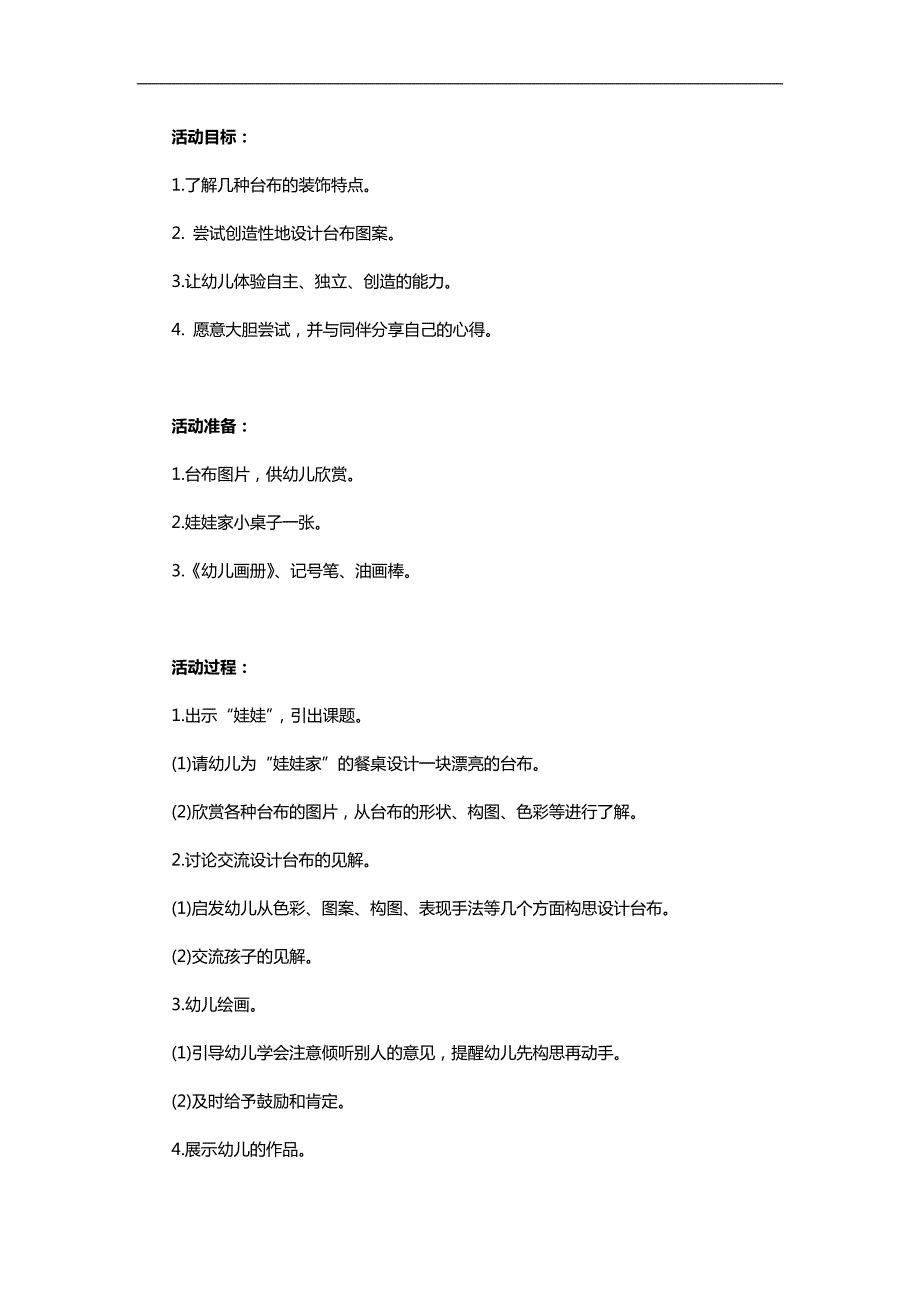 活动目标：

1.了解几种台布的装饰特点。

2. 尝试创造性地设计台布图案。

3.让幼儿体验自主、独立、创造的能力。

4. 愿意大胆尝试，并与同伴分享自己的心得。

活动准备：

1.台布图片，供幼儿欣赏。

2.娃娃家小桌子一张。

3.《幼儿画册》、记号笔、油画棒。

活动过程：

1.出示“娃娃”，引出课题。

(1)请幼儿为“娃娃家”的餐桌设计一块漂亮的台布。

(2)欣赏各种台布的图片，从台布的形状、构图、色彩等进行了解。

2.讨论交流设计台布的见解。

(1)启发幼儿从色彩、图案、构图、表现手法等几个方面构思设计台布。

(2)交流孩子的见解。

3.幼儿绘画。

(1)引导幼儿学会注意倾听别人的意见，提醒幼儿先构思再动手。

(2)及时给予鼓励和肯定。

4.展示幼儿的作品。